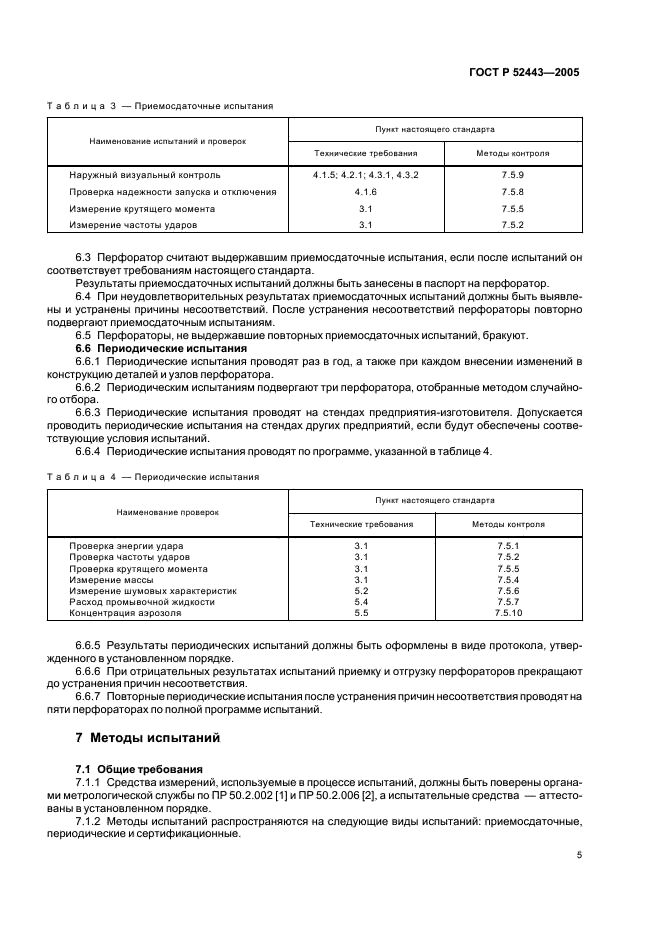 ГОСТ Р 52443—2005

Таблица 3 — Приемосдаточные испытания

| Наименование испытаний и проверок | Пункт настоящего стандарта | |
|---|---|---|
| | Технические требования | Методы контроля |
| Наружный визуальный контроль | 4.1.5; 4.2.1; 4.3.1, 4.3.2 | 7.5.9 |
| Проверка надежности запуска и отключения | 4.1.6 | 7.5.8 |
| Измерение крутящего момента | 3.1 | 7.5.5 |
| Измерение частоты ударов | 3.1 | 7.5.2 |

6.3 Перфоратор считают выдержавшим приемосдаточные испытания, если после испытаний он соответствует требованиям настоящего стандарта.

Результаты приемосдаточных испытаний должны быть занесены в паспорт на перфоратор.

6.4 При неудовлетворительных результатах приемосдаточных испытаний должны быть выявлены и устранены причины несоответствий. После устранения несоответствий перфораторы повторно подвергают приемосдаточным испытаниям.

6.5 Перфораторы, не выдержавшие повторных приемосдаточных испытаний, бракуют.

6.6 Периодические испытания

6.6.1 Периодические испытания проводят раз в год, а также при каждом внесении изменений в конструкцию деталей и узлов перфоратора.

6.6.2 Периодическим испытаниям подвергают три перфоратора, отобранные методом случайного отбора.

6.6.3 Периодические испытания проводят на стендах предприятия-изготовителя. Допускается проводить периодические испытания на стендах других предприятий, если будут обеспечены соответствующие условия испытаний.

6.6.4 Периодические испытания проводят по программе, указанной в таблице 4.

Таблица 4 — Периодические испытания

| Наименование проверок | Пункт настоящего стандарта | |
|---|---|---|
| | Технические требования | Методы контроля |
| Проверка энергии удара | 3.1 | 7.5.1 |
| Проверка частоты ударов | 3.1 | 7.5.2 |
| Проверка крутящего момента | 3.1 | 7.5.5 |
| Измерение массы | 3.1 | 7.5.4 |
| Измерение шумовых характеристик | 5.2 | 7.5.6 |
| Расход промывочной жидкости | 5.4 | 7.5.7 |
| Концентрация аэрозоля | 5.5 | 7.5.10 |

6.6.5 Результаты периодических испытаний должны быть оформлены в виде протокола, утвержденного в установленном порядке.

6.6.6 При отрицательных результатах испытаний приемку и отгрузку перфораторов прекращают до устранения причин несоответствия.

6.6.7 Повторные периодические испытания после устранения причин несоответствия проводят на пяти перфораторах по полной программе испытаний.

7 Методы испытаний

7.1 Общие требования

7.1.1 Средства измерений, используемые в процессе испытаний, должны быть поверены органами метрологической службы по ПР 50.2.002 [1] и ПР 50.2.006 [2], а испытательные средства — аттестованы в установленном порядке.

7.1.2 Методы испытаний распространяются на следующие виды испытаний: приемосдаточные, периодические и сертификационные.

5